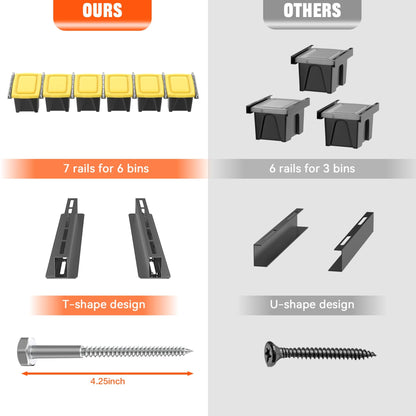 OURS

7 rails for 6 bins

T-shape design

4.25inch

OTHERS

6 rails for 3 bins

U-shape design